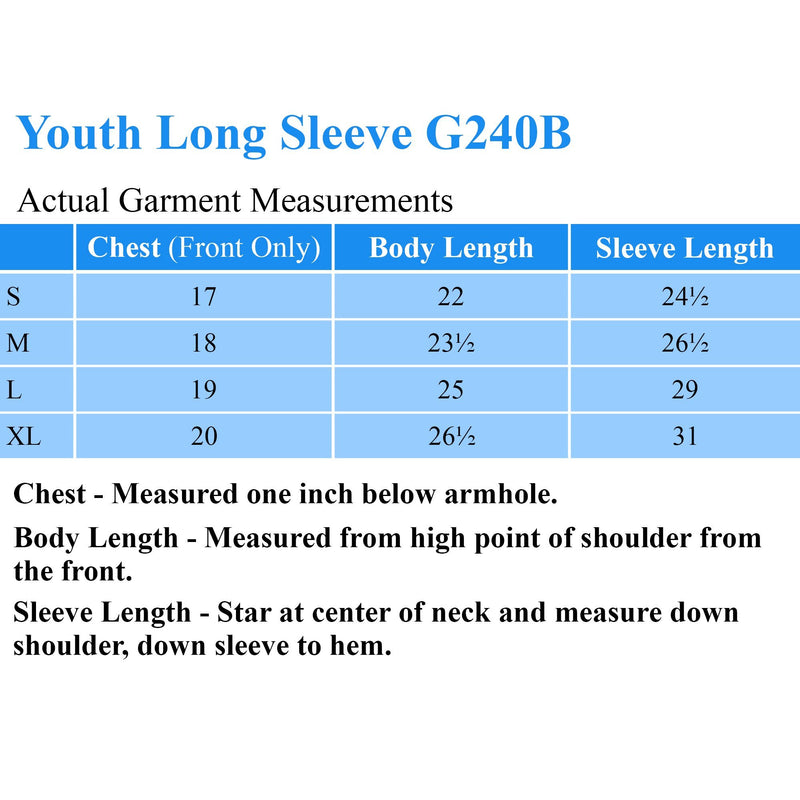 Youth Long Sleeve G240B

Actual Garment Measurements

| | Chest (Front Only) | Body Length | Sleeve Length |
|---|---|---|---|
| S | 17 | 22 | 24½ |
| M | 18 | 23½ | 26½ |
| L | 19 | 25 | 29 |
| XL | 20 | 26½ | 31 |

Chest - Measured one inch below armhole.

Body Length - Measured from high point of shoulder from the front.

Sleeve Length - Star at center of neck and measure down shoulder, down sleeve to hem.